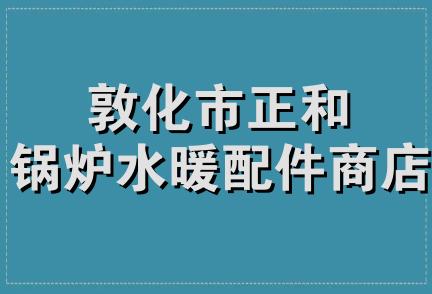 敦化市正和
锅炉水暖配件商店